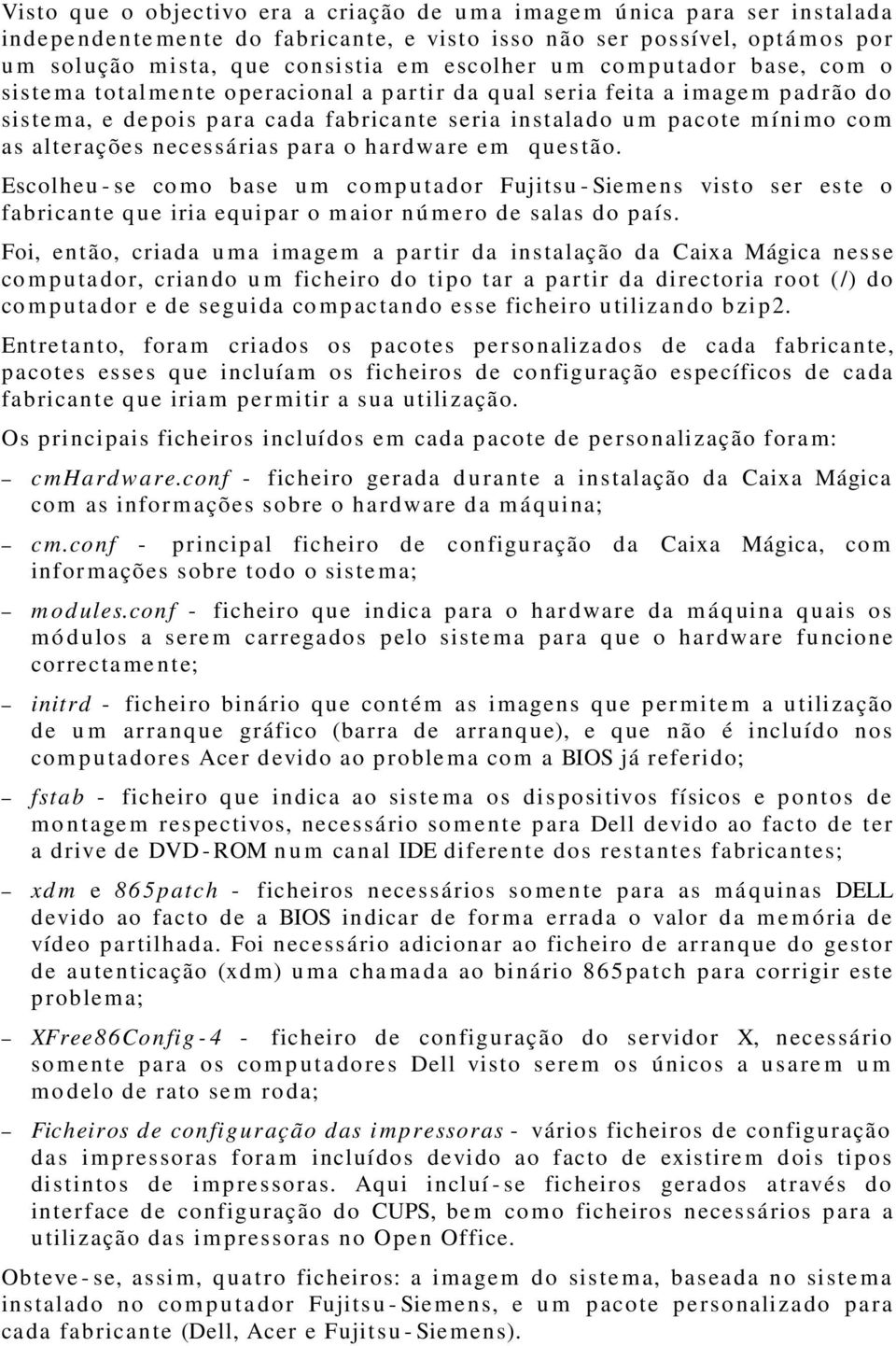 Visto que o objectivo era a criação de uma imagem única para ser instalada independentemente do fabricante, e visto isso não ser possível, optámos por um solução mista, que consistia em escolher um computador base, com o sistema totalmente operacional a partir da qual seria feita a imagem padrão do sistema, e depois para cada fabricante seria instalado um pacote mínimo com as alterações necessárias para o hardware em questão.

Escolheu-se como base um computador Fujitsu-Siemens visto ser este o fabricante que iria equipar o maior número de salas do país.

Foi, então, criada uma imagem a partir da instalação da Caixa Mágica nesse computador, criando um ficheiro do tipo tar a partir da directoria root (/) do computador e de seguida compactando esse ficheiro utilizando bzip2.

Entretanto, foram criados os pacotes personalizados de cada fabricante, pacotes esses que incluíam os ficheiros de configuração específicos de cada fabricante que iriam permitir a sua utilização.

Os principais ficheiros incluídos em cada pacote de personalização foram:

– cmHardware.conf - ficheiro gerada durante a instalação da Caixa Mágica com as informações sobre o hardware da máquina;

– cm.conf - principal ficheiro de configuração da Caixa Mágica, com informações sobre todo o sistema;

– modules.conf - ficheiro que indica para o hardware da máquina quais os módulos a serem carregados pelo sistema para que o hardware funcione correctamente;

– initrd - ficheiro binário que contém as imagens que permitem a utilização de um arranque gráfico (barra de arranque), e que não é incluído nos computadores Acer devido ao problema com a BIOS já referido;

– fstab - ficheiro que indica ao sistema os dispositivos físicos e pontos de montagem respectivos, necessário somente para Dell devido ao facto de ter a drive de DVD-ROM num canal IDE diferente dos restantes fabricantes;

– xdm e 865patch - ficheiros necessários somente para as máquinas DELL devido ao facto de a BIOS indicar de forma errada o valor da memória de vídeo partilhada. Foi necessário adicionar ao ficheiro de arranque do gestor de autenticação (xdm) uma chamada ao binário 865patch para corrigir este problema;

– XFree86Config-4 - ficheiro de configuração do servidor X, necessário somente para os computadores Dell visto serem os únicos a usarem um modelo de rato sem roda;

– Ficheiros de configuração das impressoras - vários ficheiros de configuração das impressoras foram incluídos devido ao facto de existirem dois tipos distintos de impressoras. Aqui incluí-se ficheiros gerados através do interface de configuração do CUPS, bem como ficheiros necessários para a utilização das impressoras no Open Office.

Obteve-se, assim, quatro ficheiros: a imagem do sistema, baseada no sistema instalado no computador Fujitsu-Siemens, e um pacote personalizado para cada fabricante (Dell, Acer e Fujitsu-Siemens).